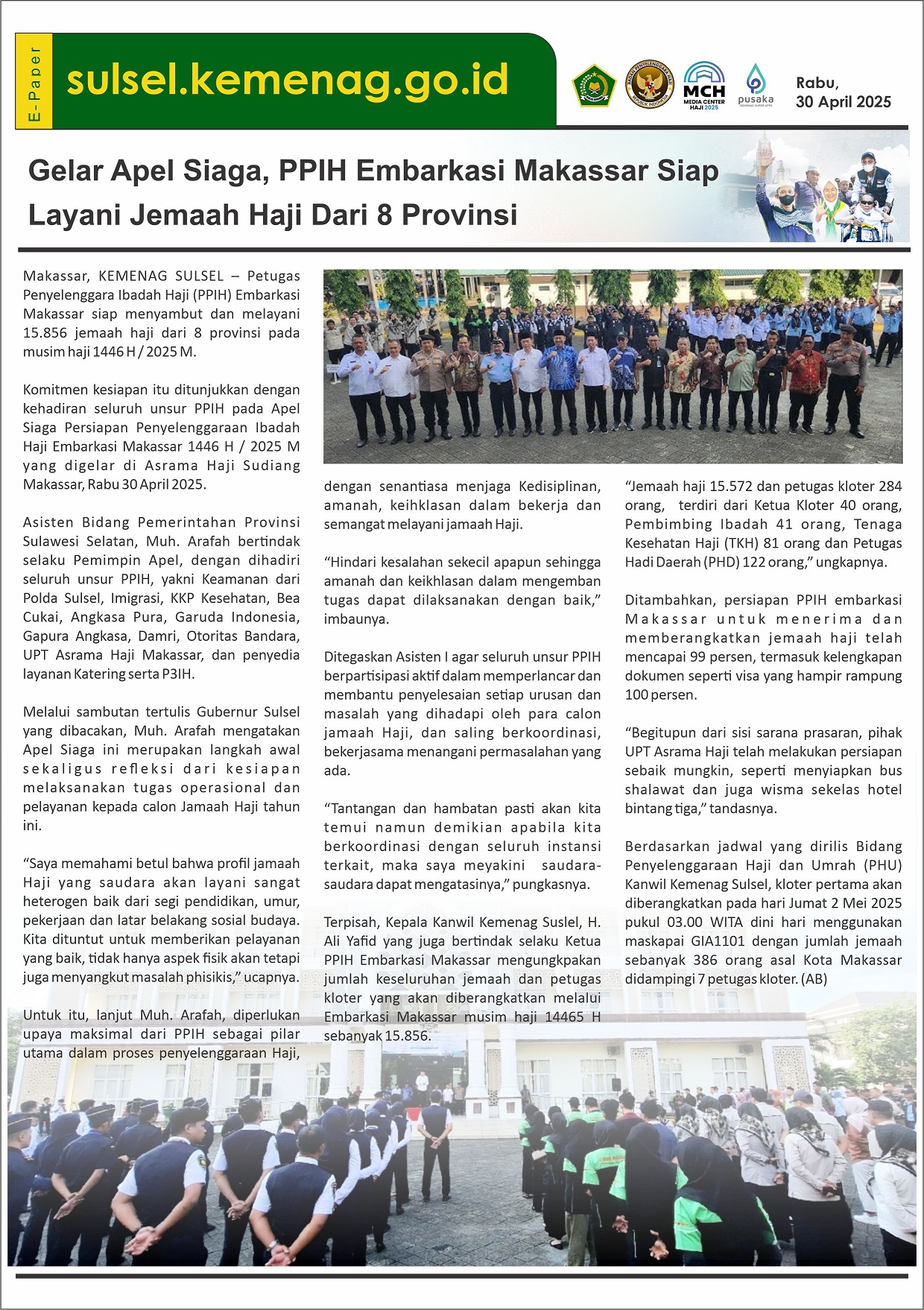 E-Paper

sulsel.kemenag.go.id

MCH MEDIA CENTER HAJI 2025

pusaka

Rabu, 30 April 2025

Gelar Apel Siaga, PPIH Embarkasi Makassar Siap Layani Jemaah Haji Dari 8 Provinsi

Makassar, KEMENAG SULSEL – Petugas Penyelenggara Ibadah Haji (PPIH) Embarkasi Makassar siap menyambut dan melayani 15.856 jemaah haji dari 8 provinsi pada musim haji 1446 H / 2025 M.

Komitmen kesiapan itu ditunjukkan dengan kehadiran seluruh unsur PPIH pada Apel Siaga Persiapan Penyelenggaraan Ibadah Haji Embarkasi Makassar 1446 H / 2025 M yang digelar di Asrama Haji Sudiang Makassar, Rabu 30 April 2025.

Asisten Bidang Pemerintahan Provinsi Sulawesi Selatan, Muh. Arafah bertindak selaku Pemimpin Apel, dengan dihadiri seluruh unsur PPIH, yakni Keamanan dari Polda Sulsel, Imigrasi, KKP Kesehatan, Bea Cukai, Angkasa Pura, Garuda Indonesia, Gapura Angkasa, Damri, Otoritas Bandara, UPT Asrama Haji Makassar, dan penyedia layanan Katering serta P3IH.

Melalui sambutan tertulis Gubernur Sulsel yang dibacakan, Muh. Arafah mengatakan Apel Siaga ini merupakan langkah awal sekaligus refleksi dari kesiapan melaksanakan tugas operasional dan pelayanan kepada calon Jamaah Haji tahun ini.

“Saya memahami betul bahwa profil jamaah Haji yang saudara akan layani sangat heterogen baik dari segi pendidikan, umur, pekerjaan dan latar belakang sosial budaya. Kita dituntut untuk memberikan pelayanan yang baik, tidak hanya aspek fisik akan tetapi juga menyangkut masalah phisikis,” ucapnya.

Untuk itu, lanjut Muh. Arafah, diperlukan upaya maksimal dari PPIH sebagai pilar utama dalam proses penyelenggaraan Haji, dengan senantiasa menjaga Kedisiplinan, amanah, keihklasan dalam bekerja dan semangat melayani jamaah Haji.

“Hindari kesalahan sekecil apapun sehingga amanah dan keikhlasan dalam mengemban tugas dapat dilaksanakan dengan baik,” imbaunya.

Ditegaskan Asisten I agar seluruh unsur PPIH berpartisipasi aktif dalam memperlancar dan membantu penyelesaian setiap urusan dan masalah yang dihadapi oleh para calon jamaah Haji, dan saling berkoordinasi, bekerjasama menangani permasalahan yang ada.

“Tantangan dan hambatan pasti akan kita temui namun demikian apabila kita berkoordinasi dengan seluruh instansi terkait, maka saya meyakini saudara-saudara dapat mengatasinya,” pungkasnya.

Terpisah, Kepala Kanwil Kemenag Suslel, H. Ali Yafid yang juga bertindak selaku Ketua PPIH Embarkasi Makassar mengungkpakan jumlah keseluruhan jemaah dan petugas kloter yang akan diberangkatkan melalui Embarkasi Makassar musim haji 14465 H sebanyak 15.856.

“Jemaah haji 15.572 dan petugas kloter 284 orang, terdiri dari Ketua Kloter 40 orang, Pembimbing Ibadah 41 orang, Tenaga Kesehatan Haji (TKH) 81 orang dan Petugas Hadi Daerah (PHD) 122 orang,” ungkapnya.

Ditambahkan, persiapan PPIH embarkasi Makassar untuk menerima dan memberangkatkan jemaah haji telah mencapai 99 persen, termasuk kelengkapan dokumen seperti visa yang hampir rampung 100 persen.

“Begitupun dari sisi sarana prasaran, pihak UPT Asrama Haji telah melakukan persiapan sebaik mungkin, seperti menyiapkan bus shalawat dan juga wisma sekelas hotel bintang tiga,” tandasnya.

Berdasarkan jadwal yang dirilis Bidang Penyelenggaraan Haji dan Umrah (PHU) Kanwil Kemenag Sulsel, kloter pertama akan diberangkatkan pada hari Jumat 2 Mei 2025 pukul 03.00 WITA dini hari menggunakan maskapai GIA1101 dengan jumlah jemaah sebanyak 386 orang asal Kota Makassar didampingi 7 petugas kloter. (AB)